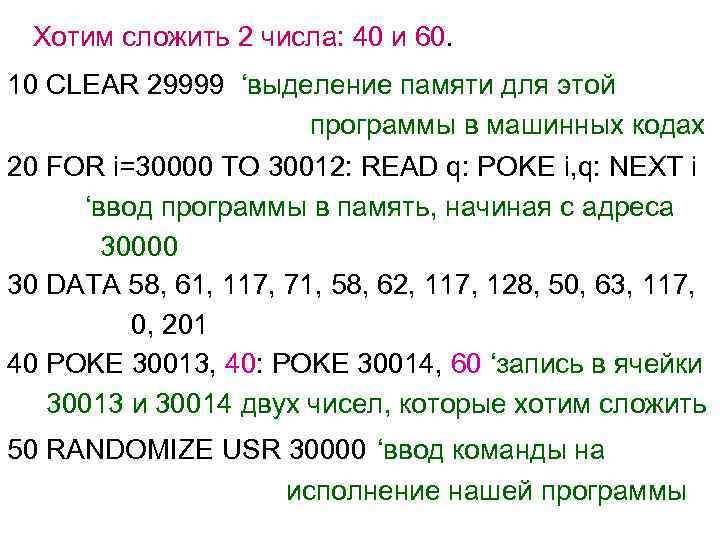 Хотим сложить 2 числа: 40 и 60.

10 CLEAR 29999 ‘выделение памяти для этой программы в машинных кодах

20 FOR i=30000 TO 30012: READ q: POKE i,q: NEXT i ‘ввод программы в память, начиная с адреса 30000

30 DATA 58, 61, 117, 71, 58, 62, 117, 128, 50, 63, 117, 0, 201

40 POKE 30013, 40: POKE 30014, 60 ‘запись в ячейки 30013 и 30014 двух чисел, которые хотим сложить

50 RANDOMIZE USR 30000 ‘ввод команды на исполнение нашей программы